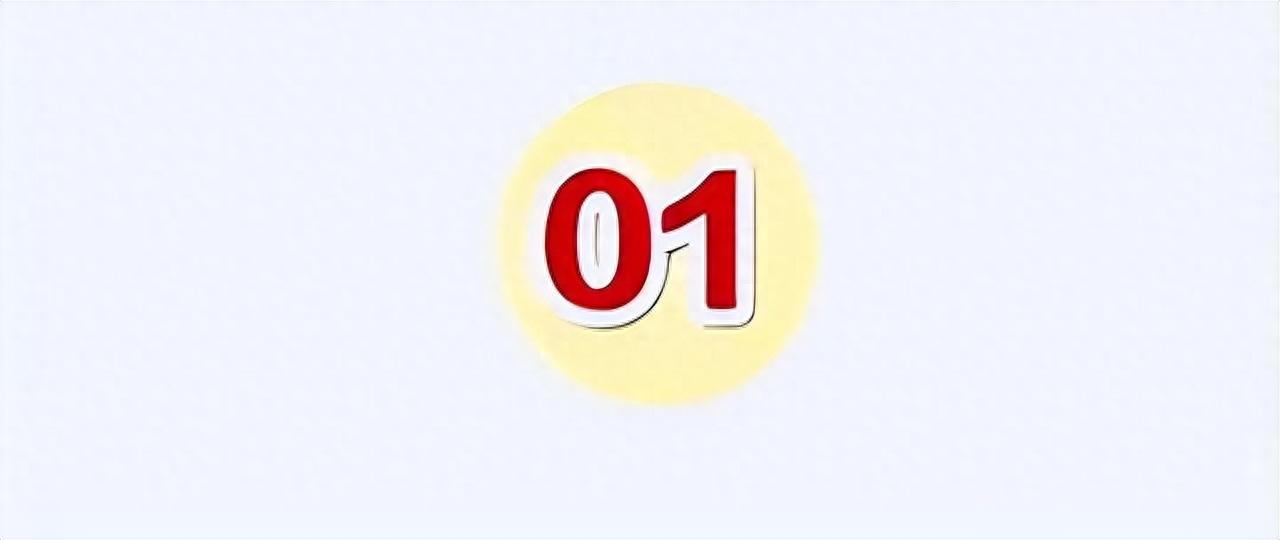 01